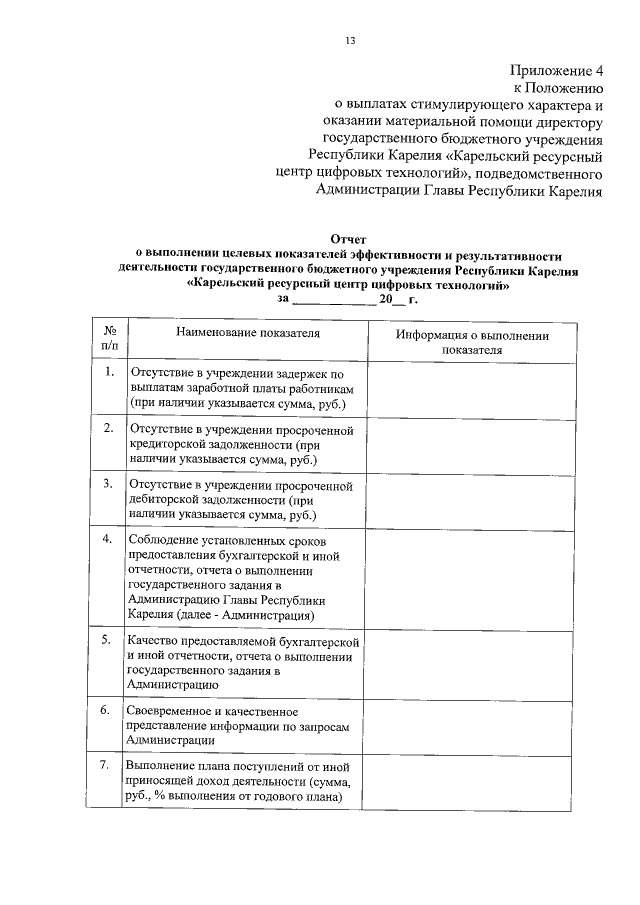 13

Приложение 4
к Положению
о выплатах стимулирующего характера и оказании материальной помощи директору государственного бюджетного учреждения Республики Карелия «Карельский ресурсный центр цифровых технологий», подведомственного Администрации Главы Республики Карелия

Отчет
о выполнении целевых показателей эффективности и результативности деятельности государственного бюджетного учреждения Республики Карелия «Карельский ресурсный центр цифровых технологий»
за ____________ 20__ г.

| № п/п | Наименование показателя | Информация о выполнении показателя |
|---|---|---|
| 1. | Отсутствие в учреждении задержек по выплатам заработной платы работникам (при наличии указывается сумма, руб.) | |
| 2. | Отсутствие в учреждении просроченной кредиторской задолженности (при наличии указывается сумма, руб.) | |
| 3. | Отсутствие в учреждении просроченной дебиторской задолженности (при наличии указывается сумма, руб.) | |
| 4. | Соблюдение установленных сроков предоставления бухгалтерской и иной отчетности, отчета о выполнении государственного задания в Администрацию Главы Республики Карелия (далее - Администрация) | |
| 5. | Качество предоставляемой бухгалтерской и иной отчетности, отчета о выполнении государственного задания в Администрацию | |
| 6. | Своевременное и качественное представление информации по запросам Администрации | |
| 7. | Выполнение плана поступлений от иной приносящей доход деятельности (сумма, руб., % выполнения от годового плана) | |